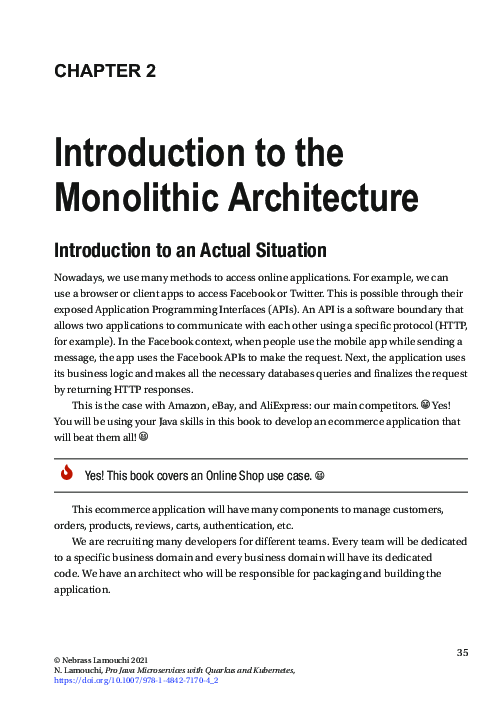 CHAPTER 2

Introduction to the Monolithic Architecture

Introduction to an Actual Situation

Nowadays, we use many methods to access online applications. For example, we can use a browser or client apps to access Facebook or Twitter. This is possible through their exposed Application Programming Interfaces (APIs). An API is a software boundary that allows two applications to communicate with each other using a specific protocol (HTTP, for example). In the Facebook context, when people use the mobile app while sending a message, the app uses the Facebook APIs to make the request. Next, the application uses its business logic and makes all the necessary databases queries and finalizes the request by returning HTTP responses.

This is the case with Amazon, eBay, and AliExpress: our main competitors. 😀 Yes! You will be using your Java skills in this book to develop an ecommerce application that will beat them all! 😀

Yes! This book covers an Online Shop use case. 😀

This ecommerce application will have many components to manage customers, orders, products, reviews, carts, authentication, etc.

We are recruiting many developers for different teams. Every team will be dedicated to a specific business domain and every business domain will have its dedicated code. We have an architect who will be responsible for packaging and building the application.

35

© Nebrass Lamouchi 2021
N. Lamouchi, Pro Java Microservices with Quarkus and Kubernetes,
https://doi.org/10.1007/978-1-4842-7170-4_2